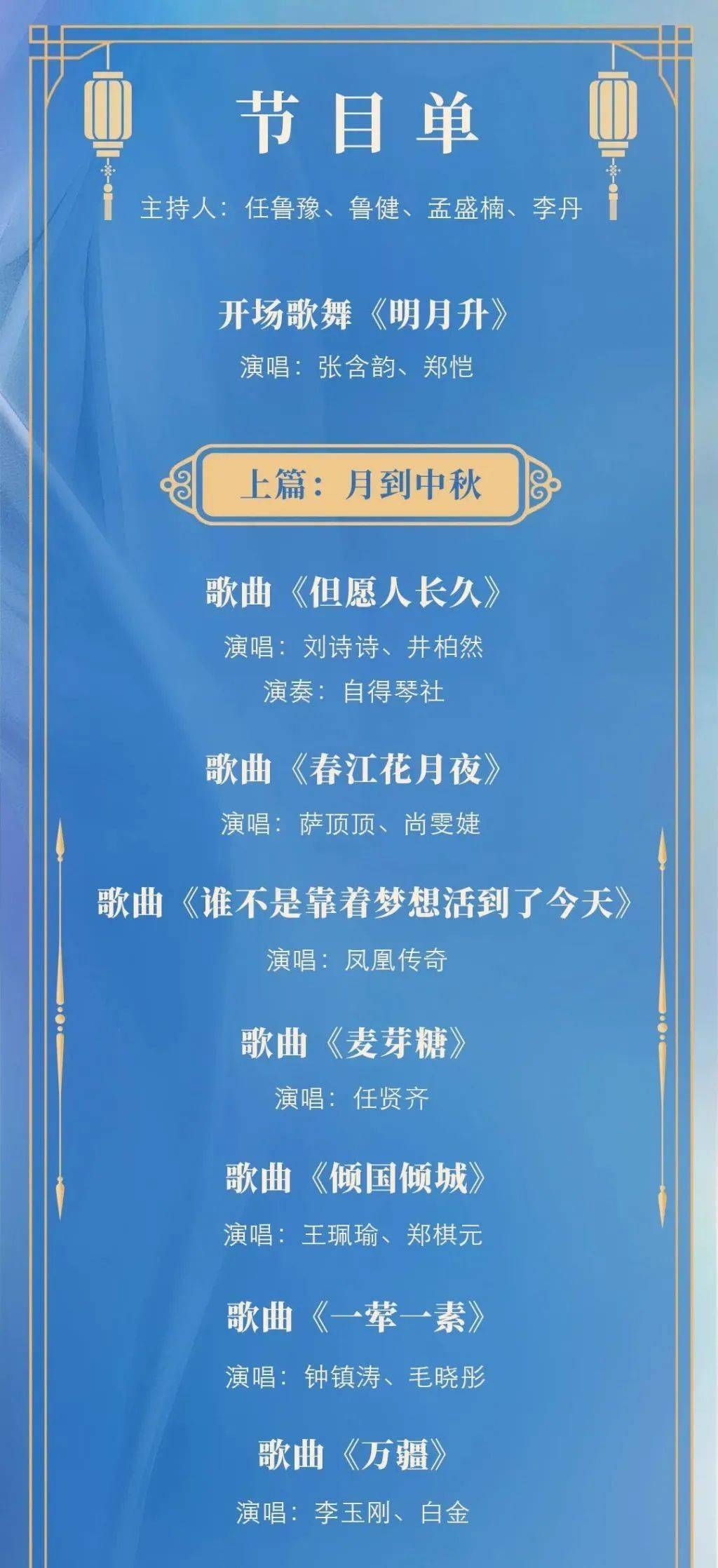 节目单

主持人：任鲁豫、鲁健、孟盛楠、李丹

开场歌舞《明月升》

演唱：张含韵、郑恺

上篇：月到中秋

歌曲《但愿人长久》

演唱：刘诗诗、井柏然

演奏：自得琴社

歌曲《春江花月夜》

演唱：萨顶顶、尚雯婕

歌曲《谁不是靠着梦想活到了今天》

演唱：凤凰传奇

歌曲《麦芽糖》

演唱：任贤齐

歌曲《倾国倾城》

演唱：王珮瑜、郑棋元

歌曲《一荤一素》

演唱：钟镇涛、毛晓彤

歌曲《万疆》

演唱：李玉刚、白金